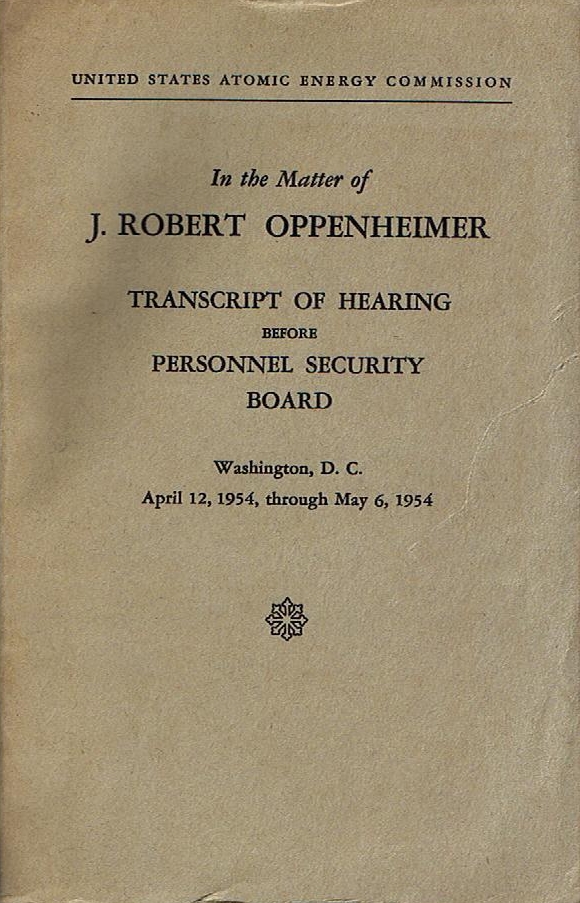 UNITED STATES ATOMIC ENERGY COMMISSION

In the Matter of

J. ROBERT OPPENHEIMER

TRANSCRIPT OF HEARING
BEFORE
PERSONNEL SECURITY
BOARD

Washington, D. C.
April 12, 1954, through May 6, 1954